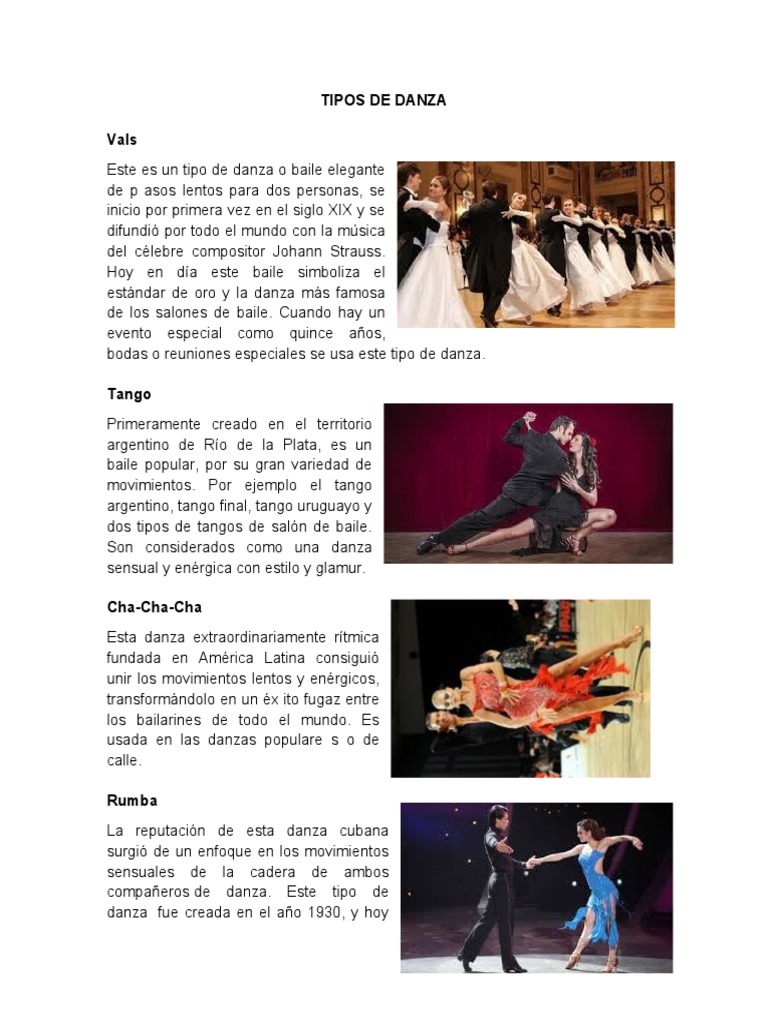 TIPOS DE DANZA

Vals

Este es un tipo de danza o baile elegante de p asos lentos para dos personas, se inicio por primera vez en el siglo XIX y se difundió por todo el mundo con la música del célebre compositor Johann Strauss. Hoy en día este baile simboliza el estándar de oro y la danza más famosa de los salones de baile. Cuando hay un evento especial como quince años, bodas o reuniones especiales se usa este tipo de danza.

Tango

Primeramente creado en el territorio argentino de Río de la Plata, es un baile popular, por su gran variedad de movimientos. Por ejemplo el tango argentino, tango final, tango uruguayo y dos tipos de tangos de salón de baile. Son considerados como una danza sensual y enérgica con estilo y glamur.

Cha-Cha-Cha

Esta danza extraordinariamente rítmica fundada en América Latina consiguió unir los movimientos lentos y enérgicos, transformándolo en un éx ito fugaz entre los bailarines de todo el mundo. Es usada en las danzas populare s o de calle.

Rumba

La reputación de esta danza cubana surgió de un enfoque en los movimientos sensuales de la cadera de ambos compañeros de danza. Este tipo de danza fue creada en el año 1930, y hoy